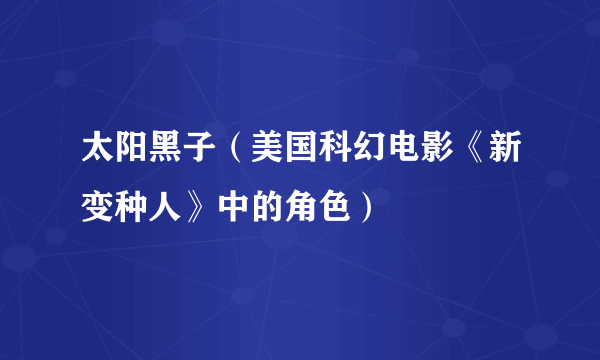 太阳黑子（美国科幻电影《新变种人》中的角色）